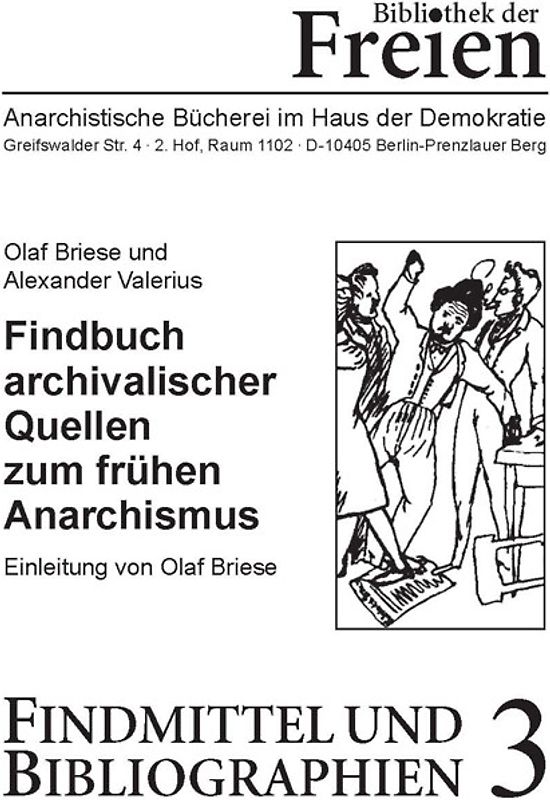 Bibliothek der
Freien

Anarchistische Bücherei im Haus der Demokratie
Greifswalder Str. 4 · 2. Hof, Raum 1102 · D-10405 Berlin-Prenzlauer Berg

Olaf Briese und
Alexander Valerius

Findbuch archivalischer Quellen zum frühen Anarchismus

Einleitung von Olaf Briese

FINDMITTEL UND BIBLIOGRAPHIEN 3